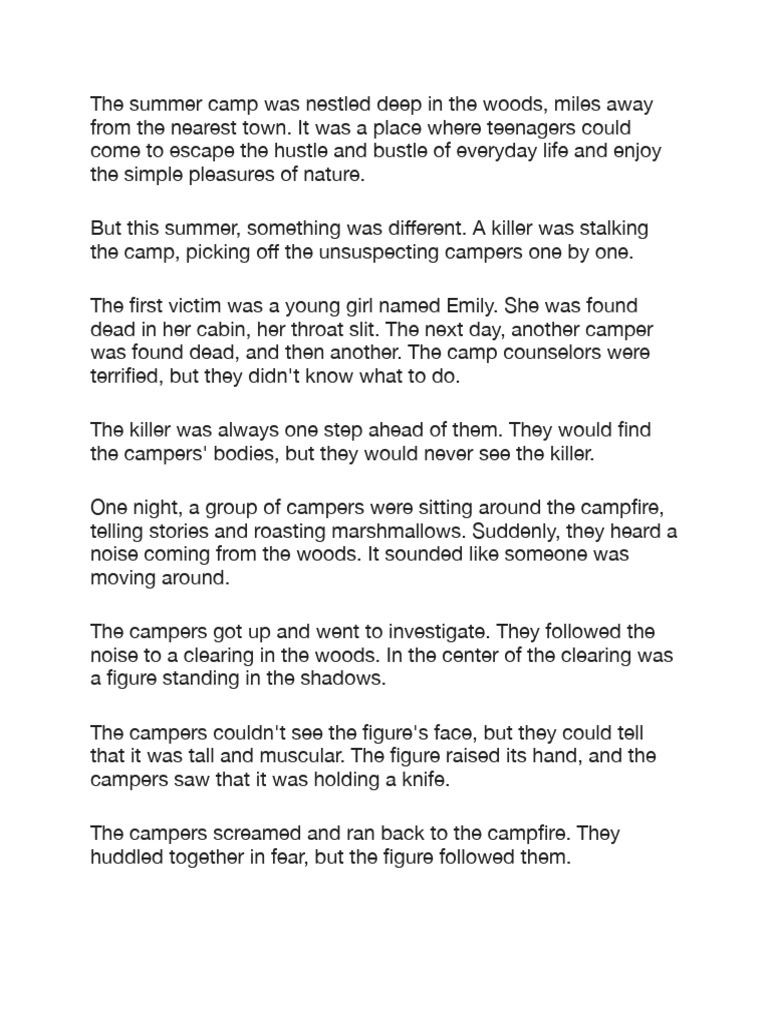 The summer camp was nestled deep in the woods, miles away from the nearest town. It was a place where teenagers could come to escape the hustle and bustle of everyday life and enjoy the simple pleasures of nature.

But this summer, something was different. A killer was stalking the camp, picking off the unsuspecting campers one by one.

The first victim was a young girl named Emily. She was found dead in her cabin, her throat slit. The next day, another camper was found dead, and then another. The camp counselors were terrified, but they didn't know what to do.

The killer was always one step ahead of them. They would find the campers' bodies, but they would never see the killer.

One night, a group of campers were sitting around the campfire, telling stories and roasting marshmallows. Suddenly, they heard a noise coming from the woods. It sounded like someone was moving around.

The campers got up and went to investigate. They followed the noise to a clearing in the woods. In the center of the clearing was a figure standing in the shadows.

The campers couldn't see the figure's face, but they could tell that it was tall and muscular. The figure raised its hand, and the campers saw that it was holding a knife.

The campers screamed and ran back to the campfire. They huddled together in fear, but the figure followed them.